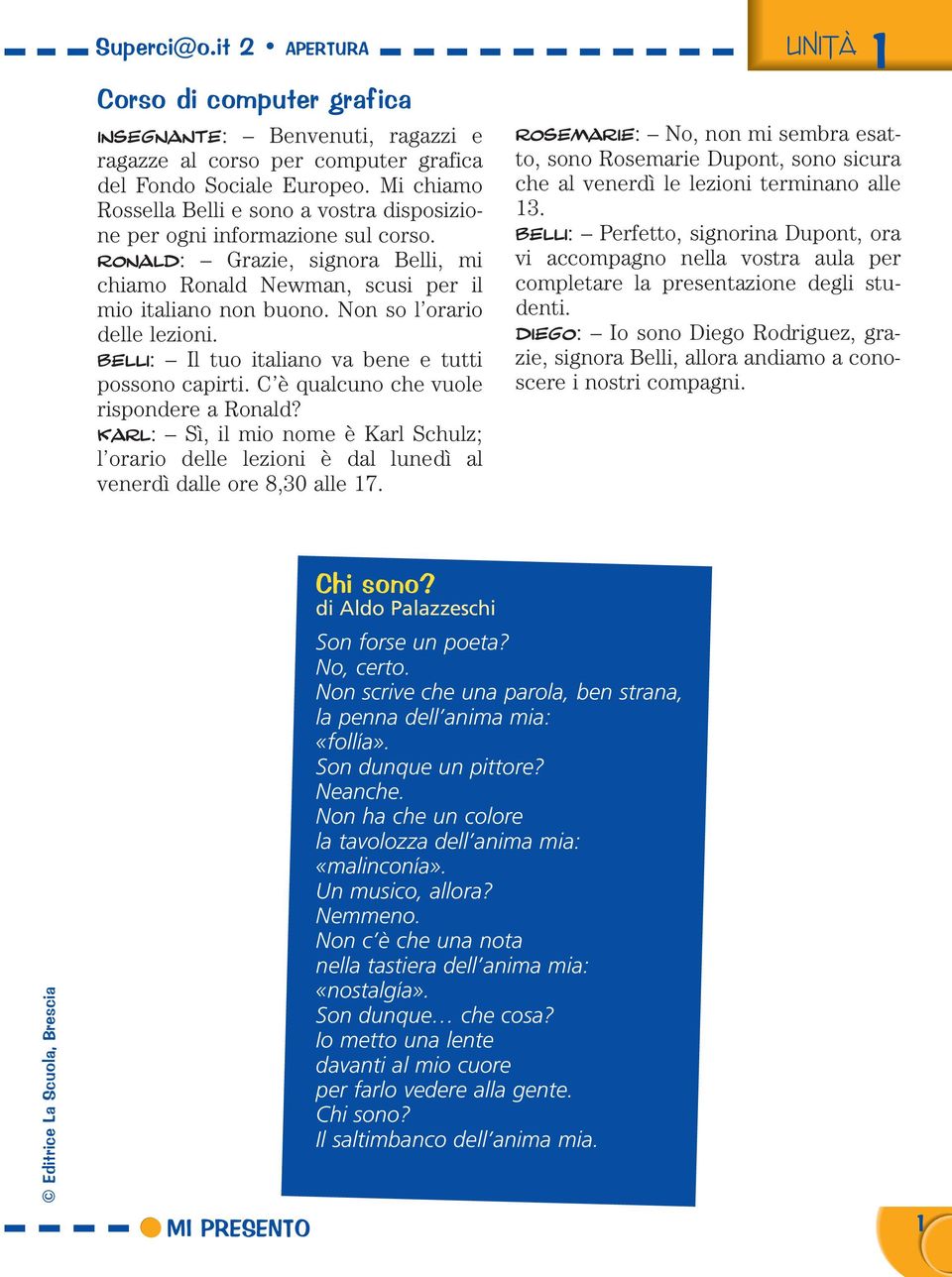 Superci@o.it 2 • APERTURA

UNITÀ 1

Corso di computer grafica

INSEGNANTE: – Benvenuti, ragazzi e ragazze al corso per computer grafica del Fondo Sociale Europeo. Mi chiamo Rossella Belli e sono a vostra disposizione per ogni informazione sul corso.

RONALD: – Grazie, signora Belli, mi chiamo Ronald Newman, scusi per il mio italiano non buono. Non so l'orario delle lezioni.

BELLI: – Il tuo italiano va bene e tutti possono capirti. C'è qualcuno che vuole rispondere a Ronald?

KARL: – Sì, il mio nome è Karl Schulz; l'orario delle lezioni è dal lunedì al venerdì dalle ore 8,30 alle 17.

ROSEMARIE: – No, non mi sembra esatto, sono Rosemarie Dupont, sono sicura che al venerdì le lezioni terminano alle 13.

BELLI: – Perfetto, signorina Dupont, ora vi accompagno nella vostra aula per completare la presentazione degli studenti.

DIEGO: – Io sono Diego Rodriguez, grazie, signora Belli, allora andiamo a conoscere i nostri compagni.

Chi sono?
di Aldo Palazzeschi

Son forse un poeta?
No, certo.
Non scrive che una parola, ben strana,
la penna dell'anima mia:
«follia».
Son dunque un pittore?
Neanche.
Non ha che un colore
la tavolozza dell'anima mia:
«malinconia».
Un musico, allora?
Nemmeno.
Non c'è che una nota
nella tastiera dell'anima mia:
«nostalgia».
Son dunque… che cosa?
Io metto una lente
davanti al mio cuore
per farlo vedere alla gente.
Chi sono?
Il saltimbanco dell'anima mia.

© Editrice La Scuola, Brescia

MI PRESENTO

1